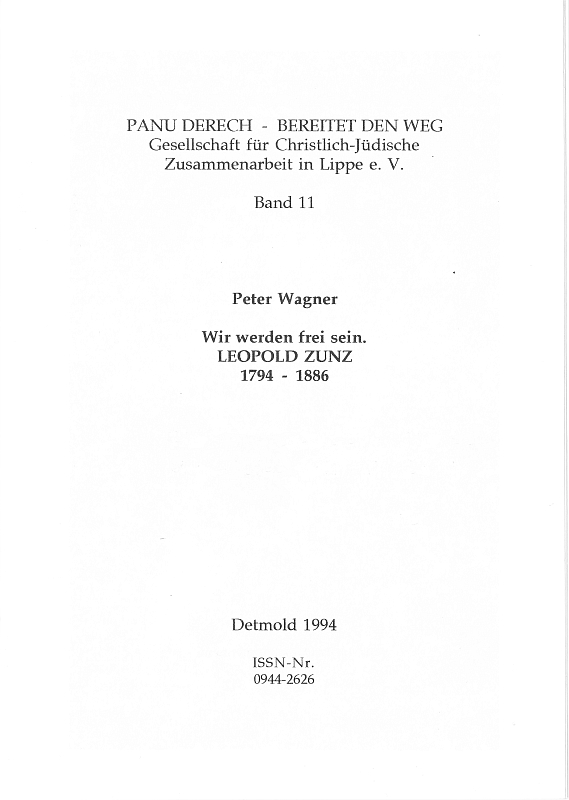 PANU DERECH - BEREITET DEN WEG
Gesellschaft für Christlich-Jüdische Zusammenarbeit in Lippe e. V.

Band 11

Peter Wagner

Wir werden frei sein.
LEOPOLD ZUNZ
1794 - 1886

Detmold 1994

ISSN-Nr.
0944-2626